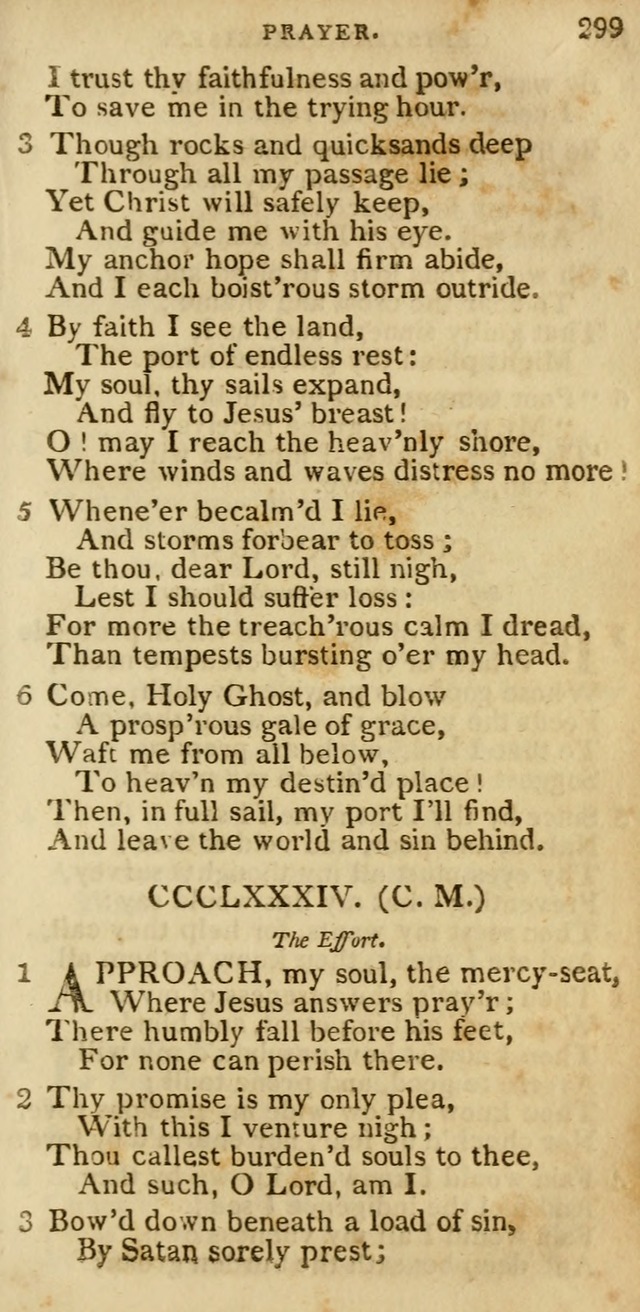 PRAYER. 299

I trust thy faithfulness and pow'r,
To save me in the trying hour.

3 Though rocks and quicksands deep
Through all my passage lie;
Yet Christ will safely keep,
And guide me with his eye.
My anchor hope shall firm abide,
And I each boist'rous storm outride.

4 By faith I see the land,
The port of endless rest:
My soul, thy sails expand,
And fly to Jesus' breast!
O! may I reach the heav'nly shore,
Where winds and waves distress no more!

5 Whene'er becalm'd I lie,
And storms forbear to toss;
Be thou, dear Lord, still nigh,
Lest I should suffer loss:
For more the treach'rous calm I dread,
Than tempests bursting o'er my head.

6 Come, Holy Ghost, and blow
A prosp'rous gale of grace,
Waft me from all below,
To heav'n my destin'd place!
Then, in full sail, my port I'll find,
And leave the world and sin behind.

CCCLXXXIV. (C. M.)

The Effort.

1 APPROACH, my soul, the mercy-seat,
Where Jesus answers pray'r;
There humbly fall before his feet,
For none can perish there.

2 Thy promise is my only plea,
With this I venture nigh;
Thou callest burden'd souls to thee,
And such, O Lord, am I.

3 Bow'd down beneath a load of sin,
By Satan sorely prest;